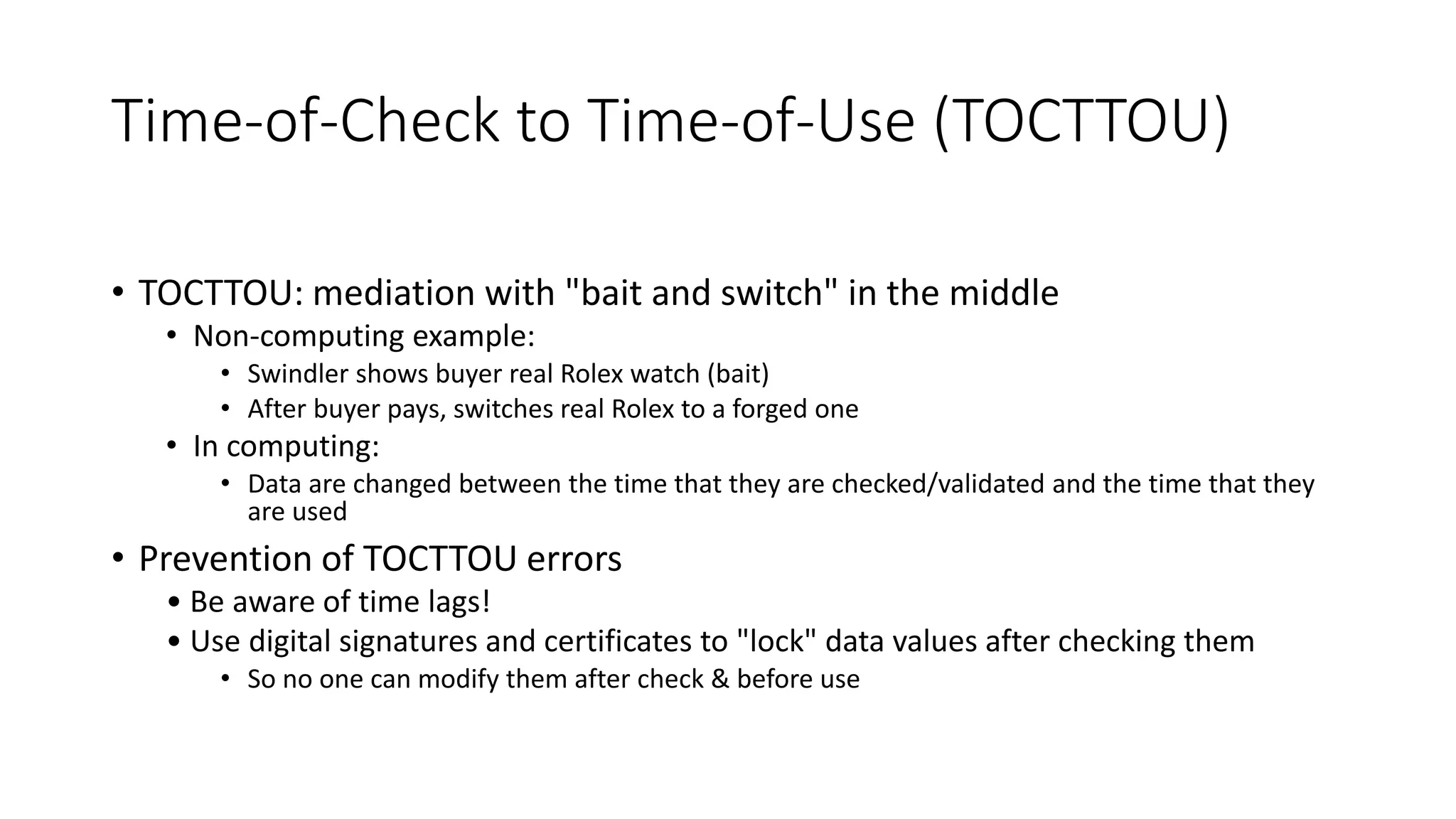 Time-of-Check to Time-of-Use (TOCTTOU)

• TOCTTOU: mediation with "bait and switch" in the middle
  • Non-computing example:
    • Swindler shows buyer real Rolex watch (bait)
    • After buyer pays, switches real Rolex to a forged one
  • In computing:
    • Data are changed between the time that they are checked/validated and the time that they are used
• Prevention of TOCTTOU errors
  • Be aware of time lags!
  • Use digital signatures and certificates to "lock" data values after checking them
    • So no one can modify them after check & before use